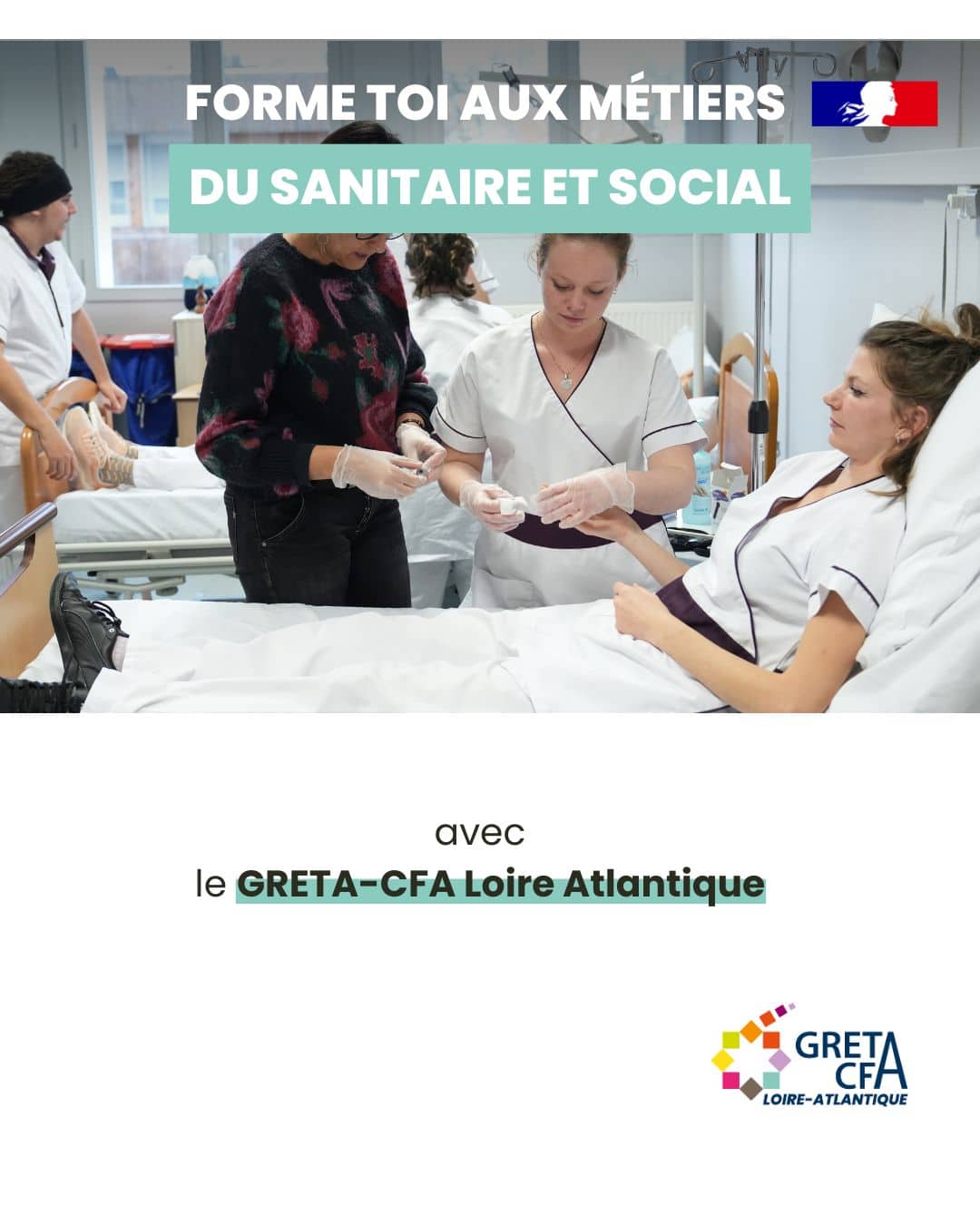 FORME TOI AUX MÉTIERS

DU SANITAIRE ET SOCIAL

avec
le GRETA-CFA Loire Atlantique

GRETA
CFA
LOIRE-ATLANTIQUE